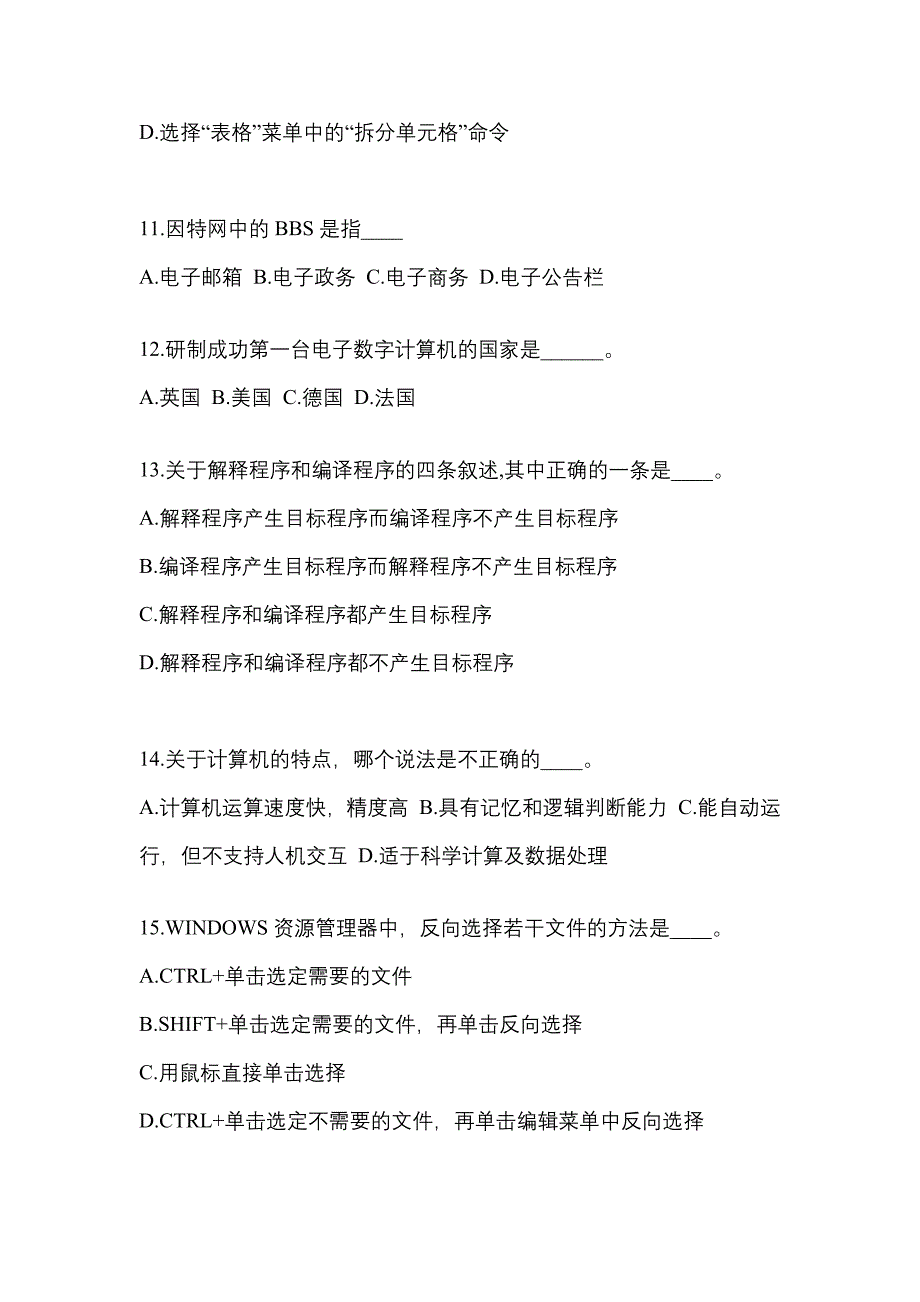 D.选择“表格”菜单中的“拆分单元格”命令

11.因特网中的 BBS 是指____

A.电子邮箱 B.电子政务 C.电子商务 D.电子公告栏

12.研制成功第一台电子数字计算机的国家是______。

A.英国 B.美国 C.德国 D.法国

13.关于解释程序和编译程序的四条叙述,其中正确的一条是____。

A.解释程序产生目标程序而编译程序不产生目标程序

B.编译程序产生目标程序而解释程序不产生目标程序

C.解释程序和编译程序都产生目标程序

D.解释程序和编译程序都不产生目标程序

14.关于计算机的特点，哪个说法是不正确的____。

A.计算机运算速度快，精度高 B.具有记忆和逻辑判断能力 C.能自动运行，但不支持人机交互 D.适于科学计算及数据处理

15.WINDOWS 资源管理器中，反向选择若干文件的方法是____。

A.CTRL+单击选定需要的文件

B.SHIFT+单击选定需要的文件，再单击反向选择

C.用鼠标直接单击选择

D.CTRL+单击选定不需要的文件，再单击编辑菜单中反向选择